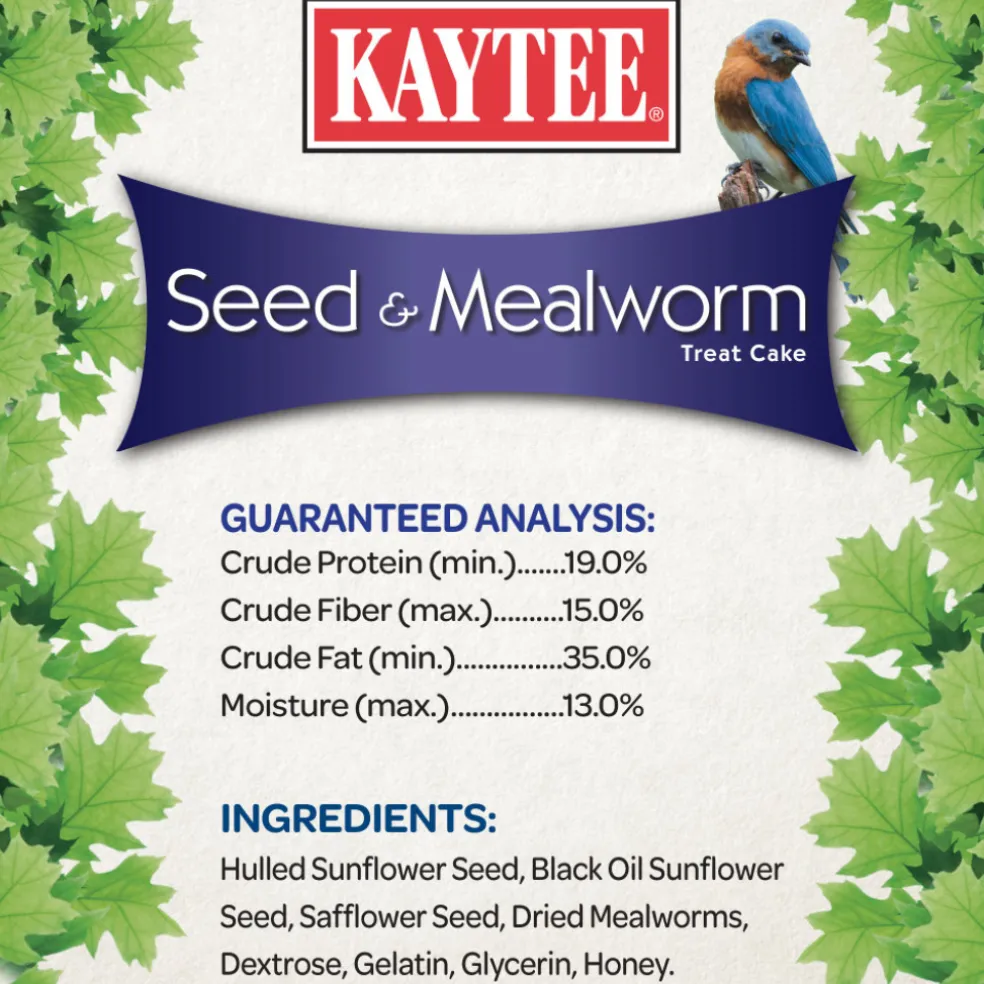 KAYTEE®

Seed & Mealworm
Treat Cake

GUARANTEED ANALYSIS:
Crude Protein (min.).......19.0%
Crude Fiber (max.)..........15.0%
Crude Fat (min.)...............35.0%
Moisture (max.)................13.0%

INGREDIENTS:
Hulled Sunflower Seed, Black Oil Sunflower Seed, Safflower Seed, Dried Mealworms, Dextrose, Gelatin, Glycerin, Honey.